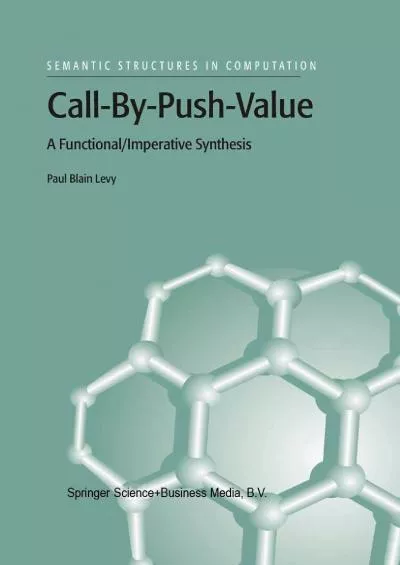 SEMANTIC STRUCTURES IN COMPUTATION

Call-By-Push-Value

A Functional/Imperative Synthesis

Paul Blain Levy

Springer Science+Business Media, B.V.